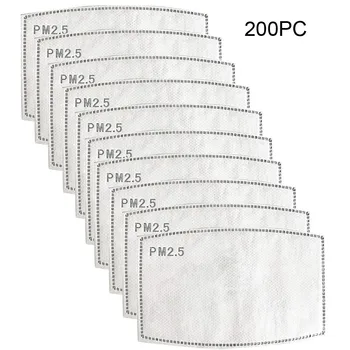 200PC

PM2.5

PM2.5

PM2.5

PM2.5

PM2.5

PM2.5

PM2.5

PM2.5

PM2.5

PM2.5